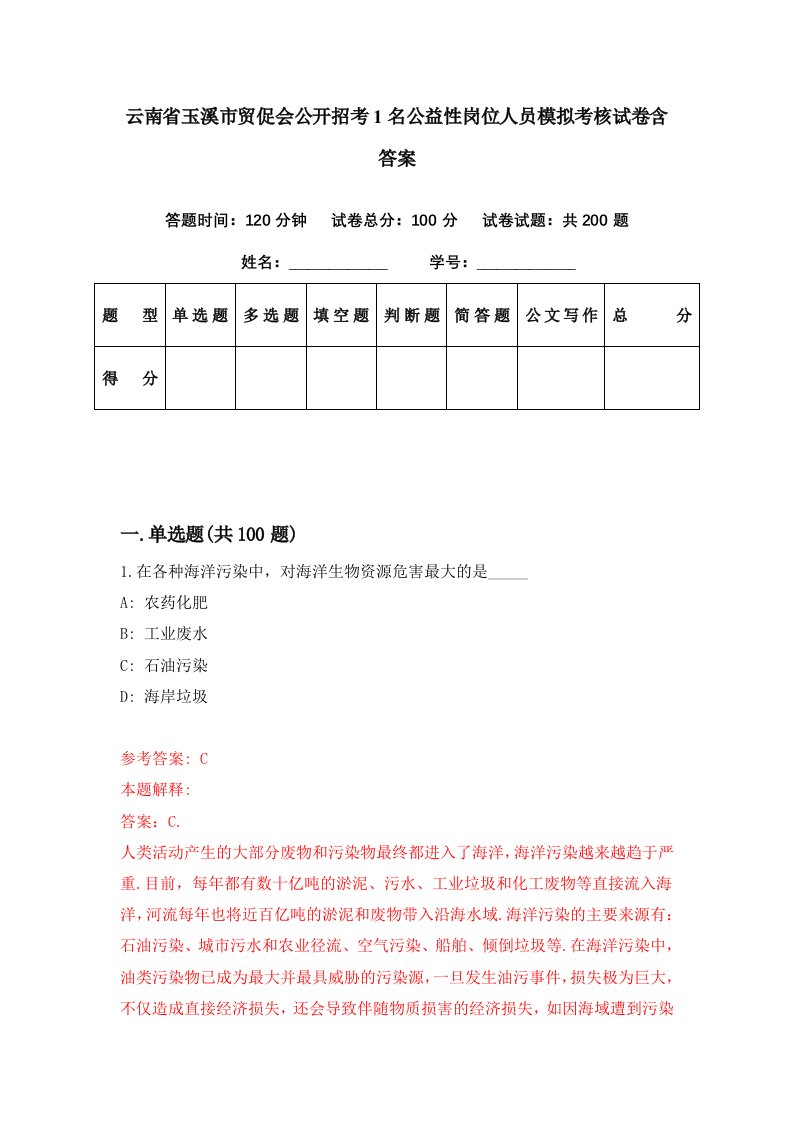 云南省玉溪市贸促会公开招考1名公益性岗位人员模拟考核试卷含答案

答题时间：120分钟　试卷总分：100分　试卷试题：共200题

姓名：____________　学号：____________

| 题　型 | 单选题 | 多选题 | 填空题 | 判断题 | 简答题 | 公文写作 | 总　分 |
|---|---|---|---|---|---|---|---|
| 得　分 | | | | | | | |

一.单选题(共100题)

1.在各种海洋污染中，对海洋生物资源危害最大的是_____

A: 农药化肥

B: 工业废水

C: 石油污染

D: 海岸垃圾

参考答案: C

本题解释:

答案：C.

人类活动产生的大部分废物和污染物最终都进入了海洋，海洋污染越来越趋于严重.目前，每年都有数十亿吨的淤泥、污水、工业垃圾和化工废物等直接流入海洋，河流每年也将近百亿吨的淤泥和废物带入沿海水域.海洋污染的主要来源有：石油污染、城市污水和农业径流、空气污染、船舶、倾倒垃圾等.在海洋污染中，油类污染物已成为最大并最具威胁的污染源，一旦发生油污事件，损失极为巨大，不仅造成直接经济损失，还会导致伴随物质损害的经济损失，如因海域遭到污染